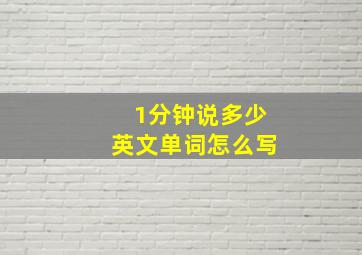 1分钟说多少
英文单词怎么写